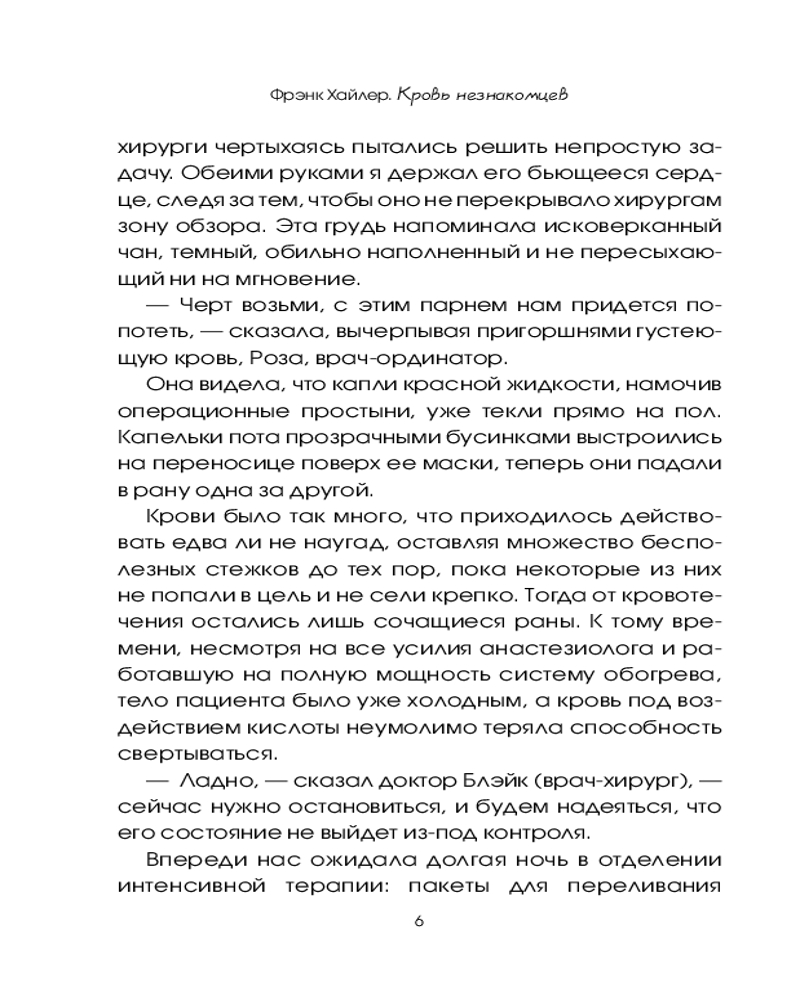 Фрэнк Хайлер. Кровь незнакомцев

хирурги чертыхаясь пытались решить непростую задачу. Обеими руками я держал его бьющееся сердце, следя за тем, чтобы оно не перекрывало хирургам зону обзора. Эта грудь напоминала исковерканный чан, темный, обильно наполненный и не пересыхающий ни на мгновение.

— Черт возьми, с этим парнем нам придется попотеть, — сказала, вычерпывая пригоршнями густеющую кровь, Роза, врач-ординатор.

Она видела, что капли красной жидкости, намочив операционные простыни, уже текли прямо на пол. Капельки пота прозрачными бусинками выстроились на переносице поверх ее маски, теперь они падали в рану одна за другой.

Крови было так много, что приходилось действовать едва ли не наугад, оставляя множество бесполезных стежков до тех пор, пока некоторые из них не попали в цель и не сели крепко. Тогда от кровотечения остались лишь сочащиеся раны. К тому времени, несмотря на все усилия анастезиолога и работавшую на полную мощность систему обогрева, тело пациента было уже холодным, а кровь под воздействием кислоты неумолимо теряла способность свертываться.

— Ладно, — сказал доктор Блэйк (врач-хирург), — сейчас нужно остановиться, и будем надеяться, что его состояние не выйдет из-под контроля.

Впереди нас ожидала долгая ночь в отделении интенсивной терапии: пакеты для переливания

6